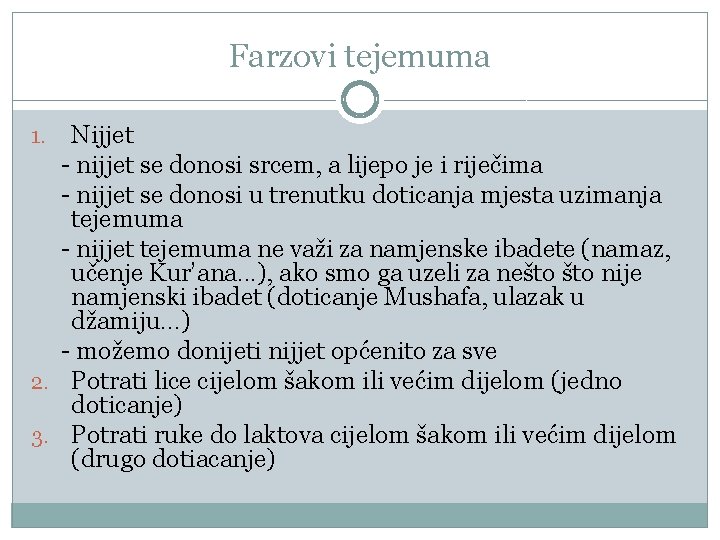 Farzovi tejemuma

1. Nijjet
- nijjet se donosi srcem, a lijepo je i riječima
- nijjet se donosi u trenutku doticanja mjesta uzimanja tejemuma
- nijjet tejemuma ne važi za namjenske ibadete (namaz, učenje Kur'ana…), ako smo ga uzeli za nešto što nije namjenski ibadet (doticanje Mushafa, ulazak u džamiju…)
- možemo donijeti nijjet općenito za sve
2. Potrati lice cijelom šakom ili većim dijelom (jedno doticanje)
3. Potrati ruke do laktova cijelom šakom ili većim dijelom (drugo dotiacanje)